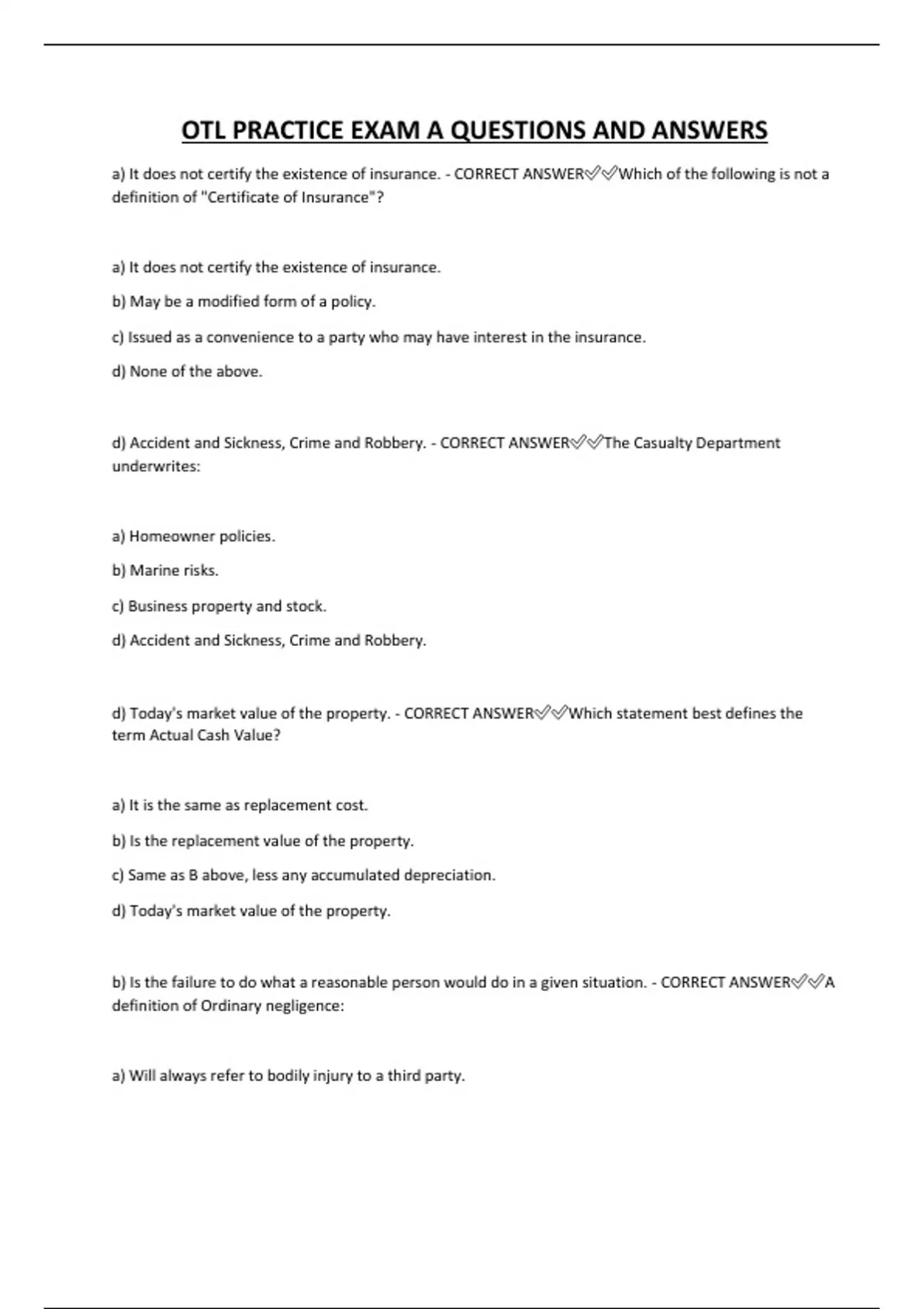 OTL PRACTICE EXAM A QUESTIONS AND ANSWERS

a) It does not certify the existence of insurance. - CORRECT ANSWER✅✅Which of the following is not a definition of "Certificate of Insurance"?

a) It does not certify the existence of insurance.

b) May be a modified form of a policy.

c) Issued as a convenience to a party who may have interest in the insurance.

d) None of the above.

d) Accident and Sickness, Crime and Robbery. - CORRECT ANSWER✅✅The Casualty Department underwrites:

a) Homeowner policies.

b) Marine risks.

c) Business property and stock.

d) Accident and Sickness, Crime and Robbery.

d) Today's market value of the property. - CORRECT ANSWER✅✅Which statement best defines the term Actual Cash Value?

a) It is the same as replacement cost.

b) Is the replacement value of the property.

c) Same as B above, less any accumulated depreciation.

d) Today's market value of the property.

b) Is the failure to do what a reasonable person would do in a given situation. - CORRECT ANSWER✅✅A definition of Ordinary negligence:

a) Will always refer to bodily injury to a third party.